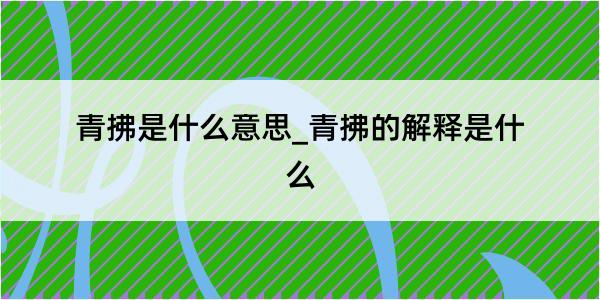 青拂是什么意思_青拂的解释是什么